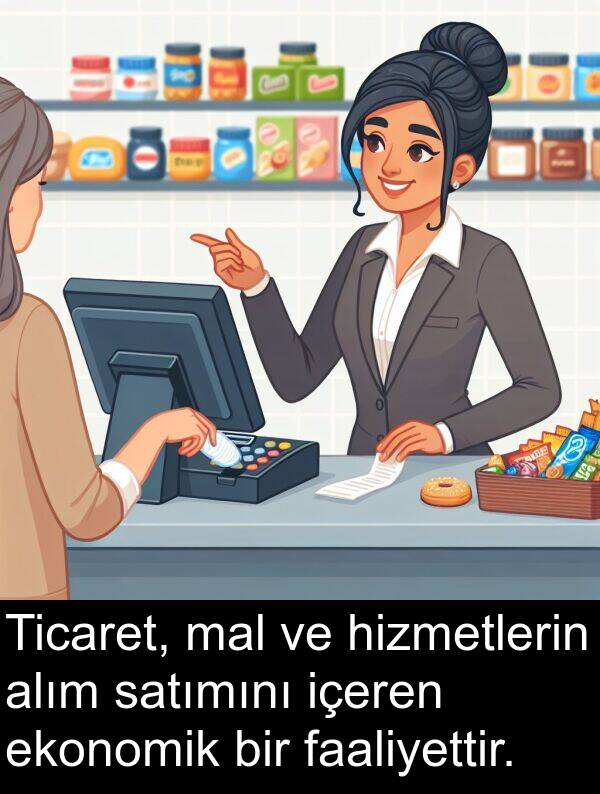 Ticaret, mal ve hizmetlerin alım satımını içeren ekonomik bir faaliyettir.